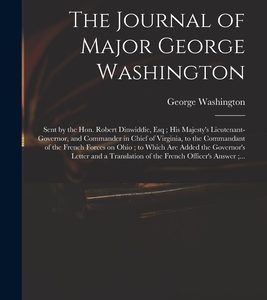 The Journal of Major George Washington

George Washington

Sent by the Hon. Robert Dinwiddie, Esq ; His Majesty's Lieutenant-Governor, and Commander in Chief of Virginia, to the Commandant of the French Forces on Ohio ; to Which Are Added the Governor's Letter and a Translation of the French Officer's Answer ;...